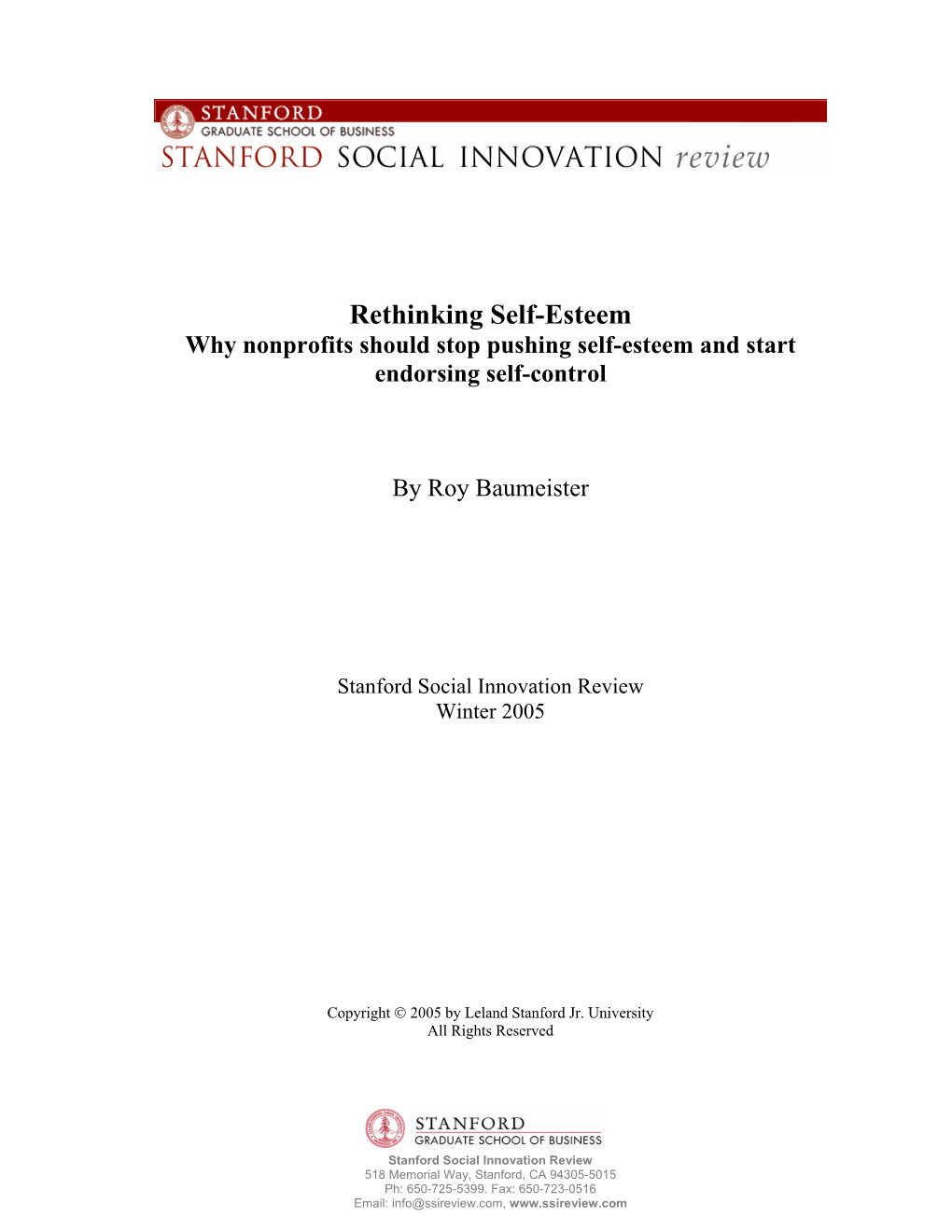 STANFORD
GRADUATE SCHOOL OF BUSINESS
STANFORD SOCIAL INNOVATION review

Rethinking Self-Esteem
Why nonprofits should stop pushing self-esteem and start endorsing self-control

By Roy Baumeister

Stanford Social Innovation Review
Winter 2005

Copyright © 2005 by Leland Stanford Jr. University
All Rights Reserved

STANFORD
GRADUATE SCHOOL OF BUSINESS
Stanford Social Innovation Review
518 Memorial Way, Stanford, CA 94305-5015
Ph: 650-725-5399. Fax: 650-723-0516
Email: info@ssireview.com, www.ssireview.com